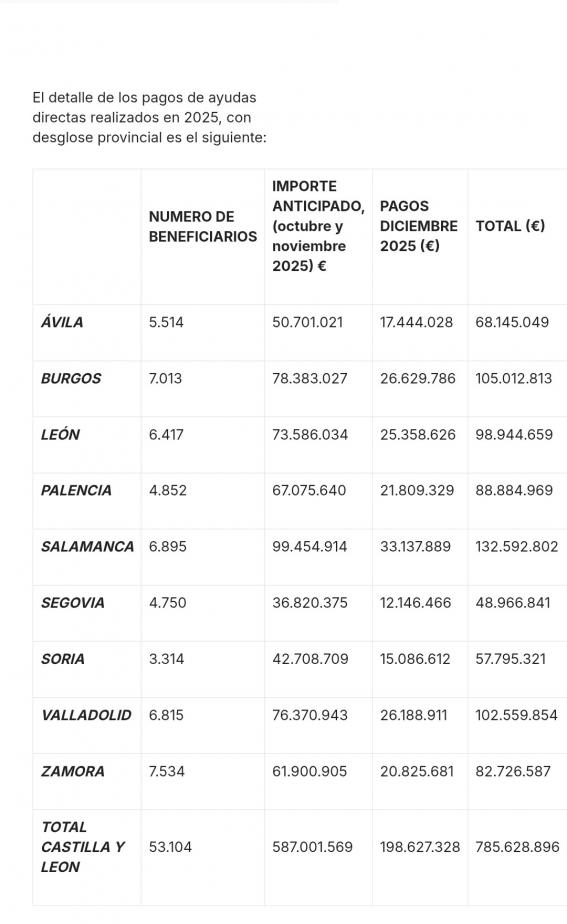 El detalle de los pagos de ayudas directas realizados en 2025, con desglose provincial es el siguiente:

| | NUMERO DE BENEFICIARIOS | IMPORTE ANTICIPADO, (octubre y noviembre 2025) € | PAGOS DICIEMBRE 2025 (€) | TOTAL (€) |
|---|---|---|---|---|
| ÁVILA | 5.514 | 50.701.021 | 17.444.028 | 68.145.049 |
| BURGOS | 7.013 | 78.383.027 | 26.629.786 | 105.012.813 |
| LEÓN | 6.417 | 73.586.034 | 25.358.626 | 98.944.659 |
| PALENCIA | 4.852 | 67.075.640 | 21.809.329 | 88.884.969 |
| SALAMANCA | 6.895 | 99.454.914 | 33.137.889 | 132.592.802 |
| SEGOVIA | 4.750 | 36.820.375 | 12.146.466 | 48.966.841 |
| SORIA | 3.314 | 42.708.709 | 15.086.612 | 57.795.321 |
| VALLADOLID | 6.815 | 76.370.943 | 26.188.911 | 102.559.854 |
| ZAMORA | 7.534 | 61.900.905 | 20.825.681 | 82.726.587 |
| TOTAL CASTILLA Y LEON | 53.104 | 587.001.569 | 198.627.328 | 785.628.896 |